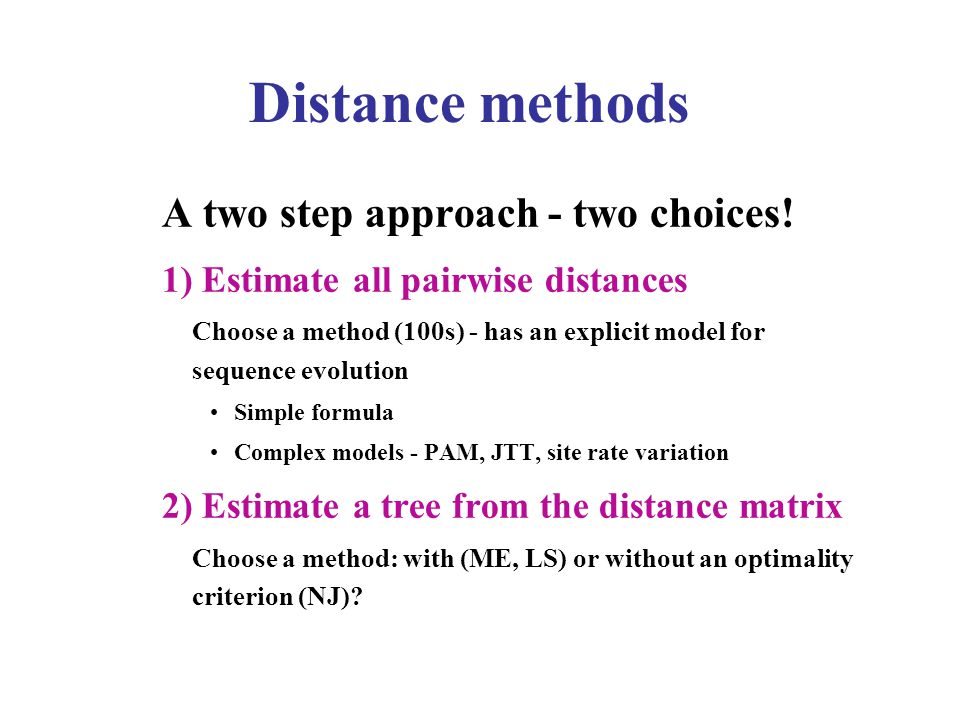 Distance methods

A two step approach - two choices!

1) Estimate all pairwise distances

Choose a method (100s) - has an explicit model for sequence evolution

• Simple formula

• Complex models - PAM, JTT, site rate variation

2) Estimate a tree from the distance matrix

Choose a method: with (ME, LS) or without an optimality criterion (NJ)?